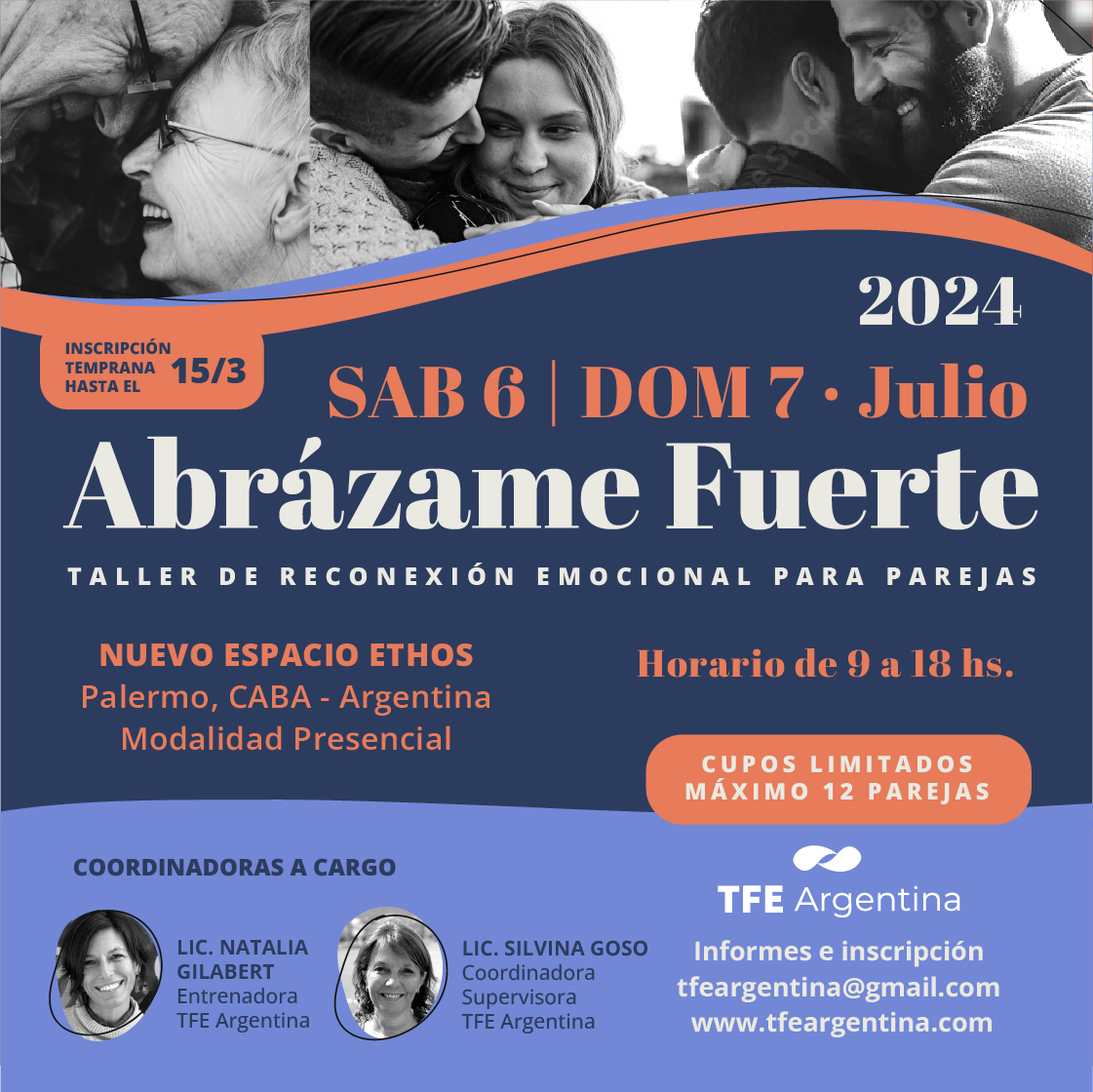 2024

INSCRIPCIÓN TEMPRANA HASTA EL 15/3

SAB 6 | DOM 7 · Julio

Abrázame Fuerte

TALLER DE RECONEXIÓN EMOCIONAL PARA PAREJAS

NUEVO ESPACIO ETHOS
Palermo, CABA - Argentina
Modalidad Presencial

Horario de 9 a 18 hs.

CUPOS LIMITADOS
MÁXIMO 12 PAREJAS

COORDINADORAS A CARGO

LIC. NATALIA GILABERT
Entrenadora
TFE Argentina

LIC. SILVINA GOSO
Coordinadora
Supervisora
TFE Argentina

TFE Argentina
Informes e inscripción
tfeargentina@gmail.com
www.tfeargentina.com